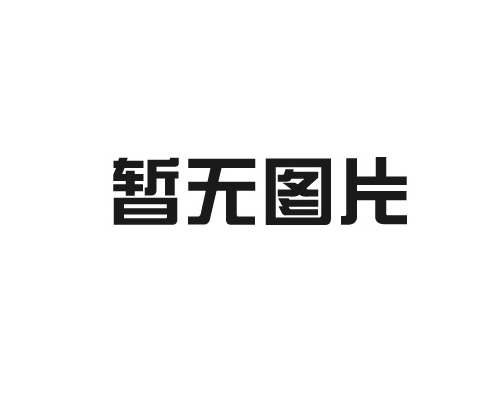 暂无图片